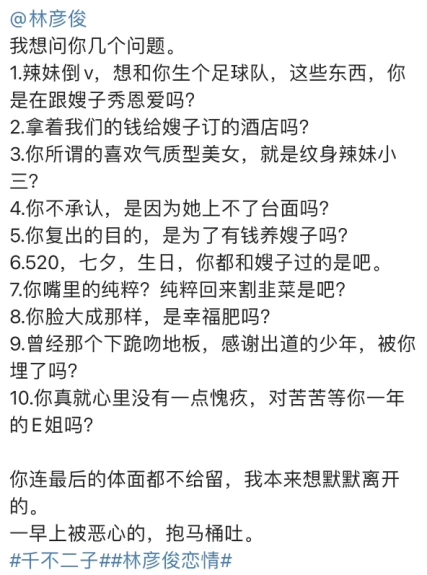 @林彦俊
我想问你几个问题。
1.辣妹倒v，想和你生个足球队，这些东西，你是在跟嫂子秀恩爱吗？
2.拿着我们的钱给嫂子订的酒店吗？
3.你所谓的喜欢气质型美女，就是纹身辣妹小三？
4.你不承认，是因为她上不了台面吗？
5.你复出的目的，是为了有钱养嫂子吗？
6.520，七夕，生日，你都和嫂子过的是吧。
7.你嘴里的纯粹？纯粹回来割韭菜是吧？
8.你脸大成那样，是幸福肥吗？
9.曾经那个下跪吻地板，感谢出道的少年，被你埋了吗？
10.你真就心里没有一点愧疚，对苦苦等你一年的E姐吗？

你连最后的体面都不给留，我本来想默默离开的。
一早上被恶心的，抱马桶吐。
#千不二子##林彦俊恋情#